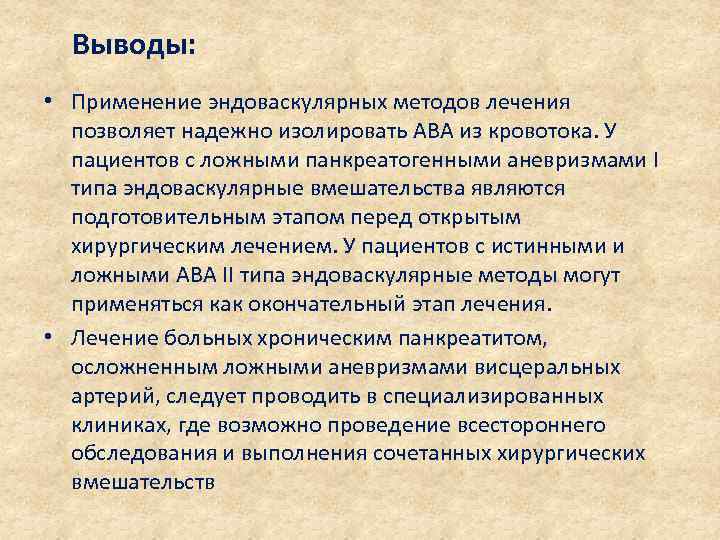 Выводы:

• Применение эндоваскулярных методов лечения позволяет надежно изолировать АВА из кровотока. У пациентов с ложными панкреатогенными аневризмами I типа эндоваскулярные вмешательства являются подготовительным этапом перед открытым хирургическим лечением. У пациентов с истинными и ложными АВА II типа эндоваскулярные методы могут применяться как окончательный этап лечения.

• Лечение больных хроническим панкреатитом, осложненным ложными аневризмами висцеральных артерий, следует проводить в специализированных клиниках, где возможно проведение всестороннего обследования и выполнения сочетанных хирургических вмешательств